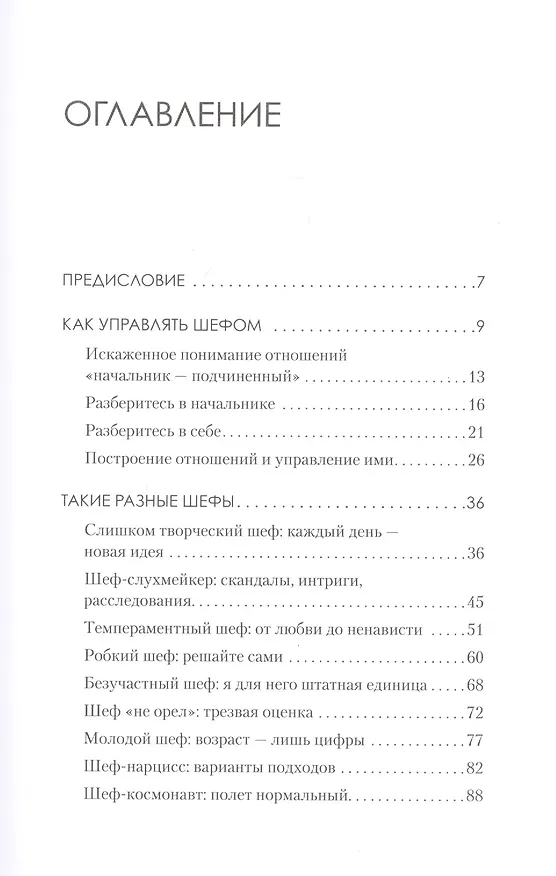 ОГЛАВЛЕНИЕ

ПРЕДИСЛОВИЕ 7

КАК УПРАВЛЯТЬ ШЕФОМ 9

Искаженное понимание отношений «начальник — подчиненный» 13

Разберитесь в начальнике 16

Разберитесь в себе 21

Построение отношений и управление ими 26

ТАКИЕ РАЗНЫЕ ШЕФЫ 36

Слишком творческий шеф: каждый день — новая идея 36

Шеф-слухмейкер: скандалы, интриги, расследования 45

Темпераментный шеф: от любви до ненависти 51

Робкий шеф: решайте сами 60

Безучастный шеф: я для него штатная единица 68

Шеф «не орел»: трезвая оценка 72

Молодой шеф: возраст — лишь цифры 77

Шеф-нарцисс: варианты подходов 82

Шеф-космонавт: полет нормальный 88